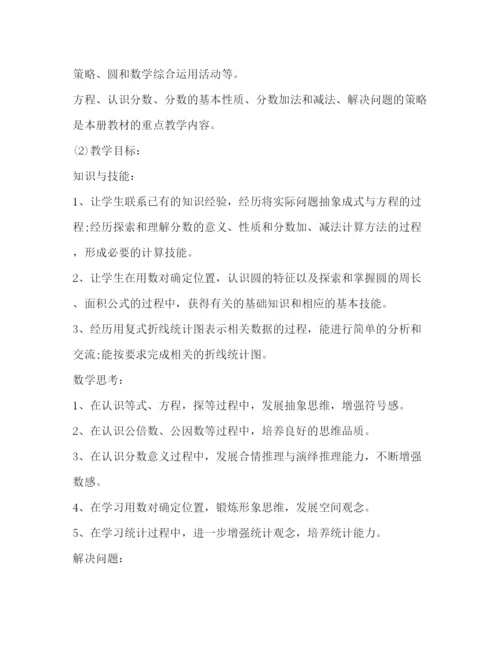 策略、圆和数学综合运用活动等。

方程、认识分数、分数的基本性质、分数加法和减法、解决问题的策略是本册教材的重点教学内容。

⑵教学目标：

知识与技能：

1、让学生联系已有的知识经验，经历将实际问题抽象成式与方程的过程;经历探索和理解分数的意义、性质和分数加、减法计算方法的过程，形成必要的计算技能。

2、让学生在用数对确定位置，认识圆的特征以及探索和掌握圆的周长、面积公式的过程中，获得有关的基础知识和相应的基本技能。

3、经历用复式折线统计图表示相关数据的过程，能进行简单的分析和交流;能按要求完成相关的折线统计图。

数学思考：

1、在认识等式、方程，探等过程中，发展抽象思维，增强符号感。

2、在认识公倍数、公因数等过程中，培养良好的思维品质。

3、在认识分数意义过程中，发展合情推理与演绎推理能力，不断增强数感。

4、在学习用数对确定位置，锻炼形象思维，发展空间观念。

5、在学习统计过程中，进一步增强统计观念，培养统计能力。

解决问题：